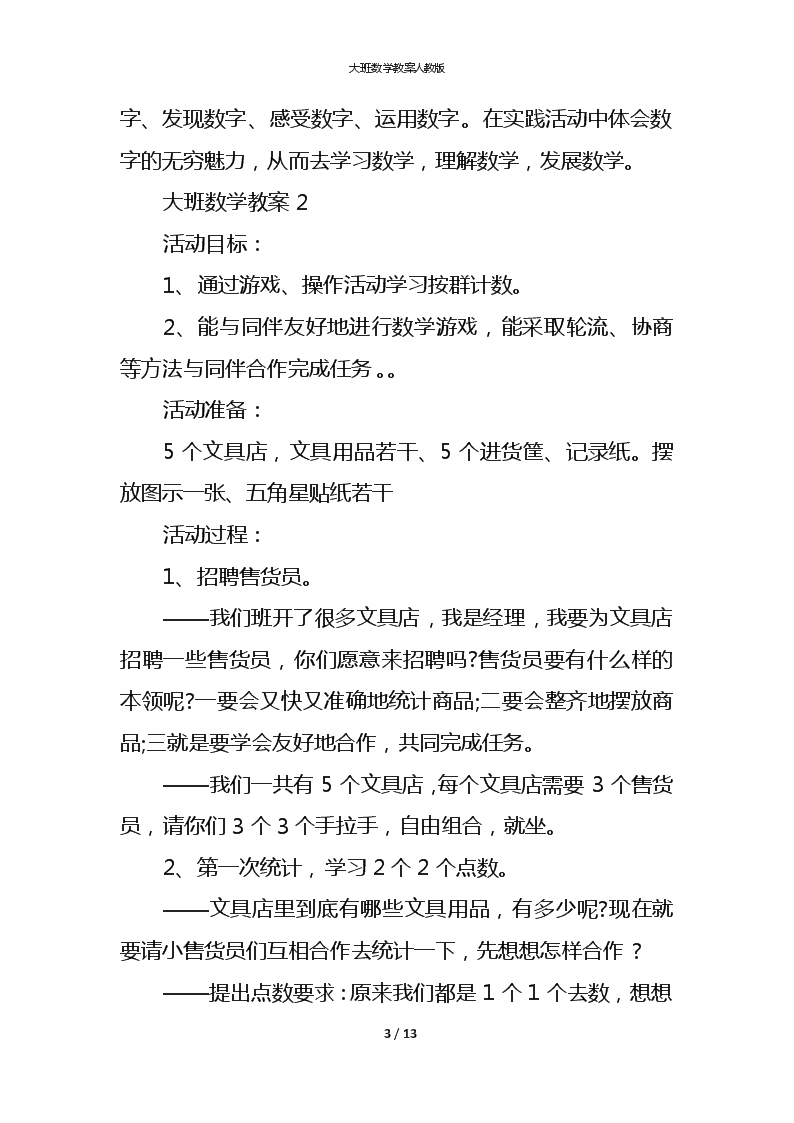 大班数学教案人教版

字、发现数字、感受数字、运用数字。在实践活动中体会数字的无穷魅力，从而去学习数学，理解数学，发展数学。

大班数学教案 2

活动目标：

1、通过游戏、操作活动学习按群计数。

2、能与同伴友好地进行数学游戏，能采取轮流、协商等方法与同伴合作完成任务。。

活动准备：

5 个文具店，文具用品若干、5 个进货筐、记录纸。摆放图示一张、五角星贴纸若干

活动过程：

1、招聘售货员。

——我们班开了很多文具店，我是经理，我要为文具店招聘一些售货员，你们愿意来招聘吗?售货员要有什么样的本领呢?一要会又快又准确地统计商品;二要会整齐地摆放商品;三就是要学会友好地合作，共同完成任务。

——我们一共有 5 个文具店，每个文具店需要 3 个售货员，请你们 3 个 3 个手拉手，自由组合，就坐。

2、第一次统计，学习 2 个 2 个点数。

——文具店里到底有哪些文具用品，有多少呢?现在就要请小售货员们互相合作去统计一下，先想想怎样合作？

——提出点数要求：原来我们都是 1 个 1 个去数，想想

3 / 13